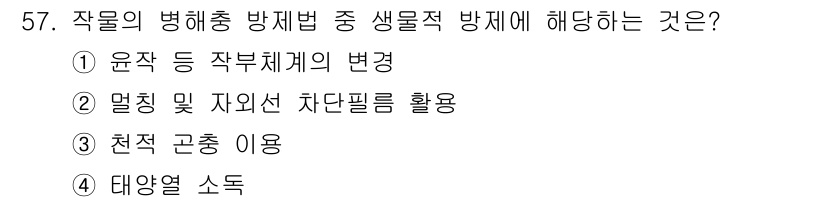 57. 작물의 병해충 방제법 중 생물적 방제에 해당하는 것은?

① 윤작 등 작부체계의 변경

② 멀칭 및 자외선 차단필름 활용

③ 천적 곤충 이용

④ 태양열 소독